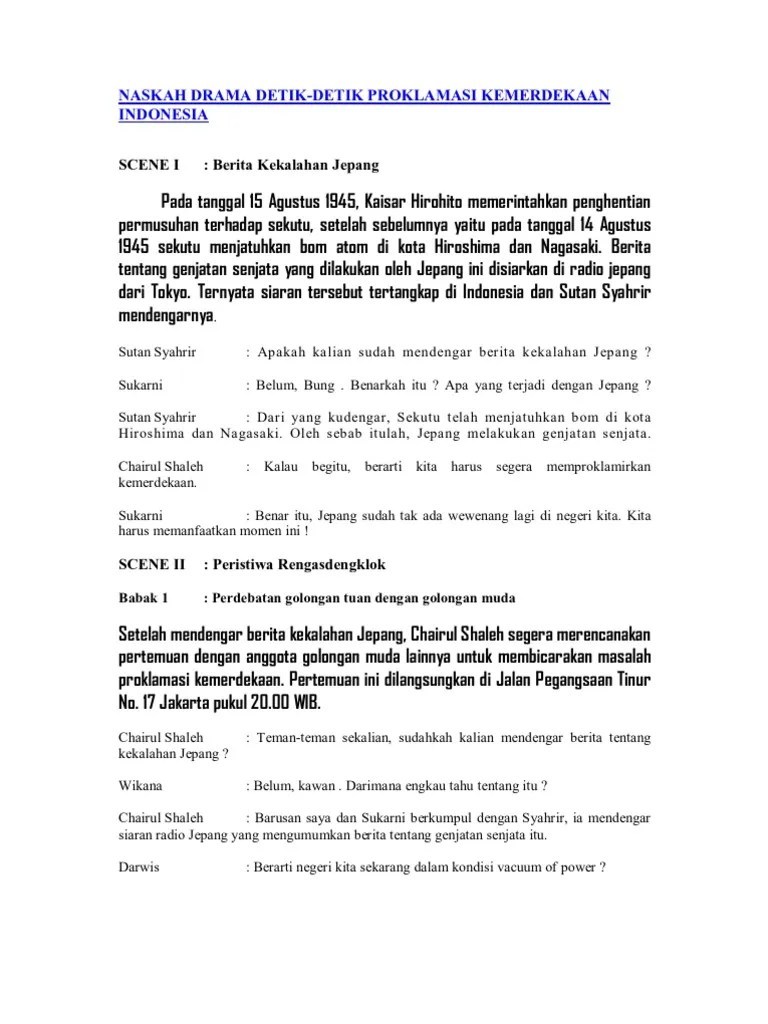 NASKAH DRAMA DETIK-DETIK PROKLAMASI KEMERDEKAAN INDONESIA

SCENE I : Berita Kekalahan Jepang

Pada tanggal 15 Agustus 1945, Kaisar Hirohito memerintahkan penghentian permusuhan terhadap sekutu, setelah sebelumnya yaitu pada tanggal 14 Agustus 1945 sekutu menjatuhkan bom atom di kota Hiroshima dan Nagasaki. Berita tentang genjatan senjata yang dilakukan oleh Jepang ini disiarkan di radio jepang dari Tokyo. Ternyata siaran tersebut tertangkap di Indonesia dan Sutan Syahrir mendengarnya.

Sutan Syahrir : Apakah kalian sudah mendengar berita kekalahan Jepang ?

Sukarni : Belum, Bung . Benarkah itu ? Apa yang terjadi dengan Jepang ?

Sutan Syahrir : Dari yang kudengar, Sekutu telah menjatuhkan bom di kota Hiroshima dan Nagasaki. Oleh sebab itulah, Jepang melakukan genjatan senjata.

Chairul Shaleh : Kalau begitu, berarti kita harus segera memproklamirkan kemerdekaan.

Sukarni : Benar itu, Jepang sudah tak ada wewenang lagi di negeri kita. Kita harus memanfaatkan momen ini !

SCENE II : Peristiwa Rengasdengklok

Babak 1 : Perdebatan golongan tuan dengan golongan muda

Setelah mendengar berita kekalahan Jepang, Chairul Shaleh segera merencanakan pertemuan dengan anggota golongan muda lainnya untuk membicarakan masalah proklamasi kemerdekaan. Pertemuan ini dilangsungkan di Jalan Pegangsaan Tinur No. 17 Jakarta pukul 20.00 WIB.

Chairul Shaleh : Teman-teman sekalian, sudahkah kalian mendengar berita tentang kekalahan Jepang ?

Wikana : Belum, kawan . Darimana engkau tahu tentang itu ?

Chairul Shaleh : Barusan saya dan Sukarni berkumpul dengan Syahrir, ia mendengar siaran radio Jepang yang mengumumkan berita tentang genjatan senjata itu.

Darwis : Berarti negeri kita sekarang dalam kondisi vacuum of power ?